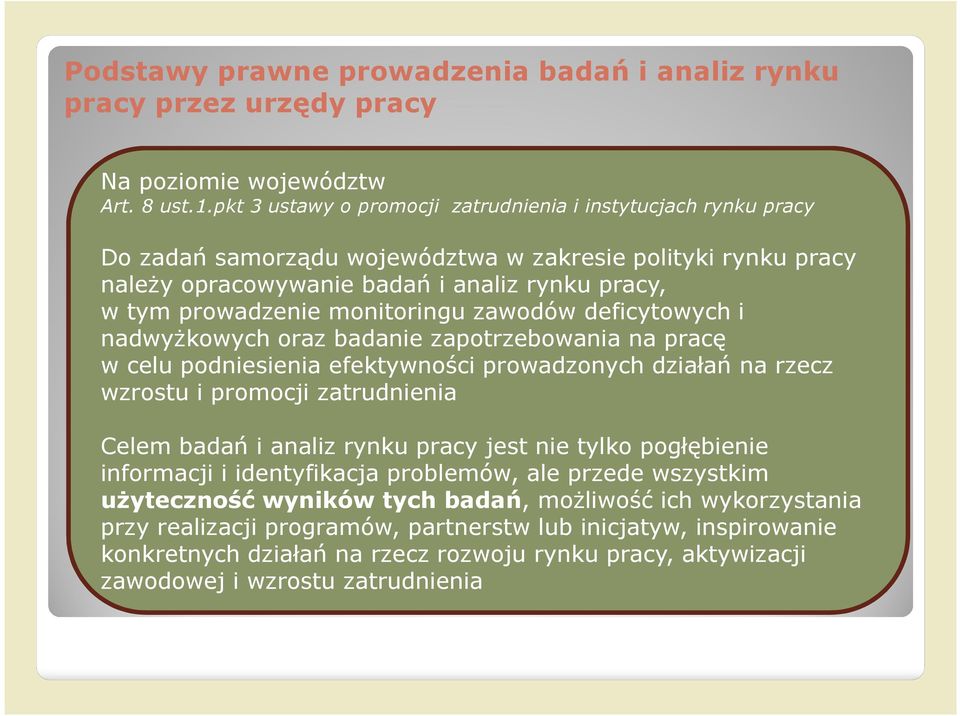 Podstawy prawne prowadzenia badań i analiz rynku pracy przez urzędy pracy

Na poziomie województw
Art. 8 ust.1.pkt 3 ustawy o promocji zatrudnienia i instytucjach rynku pracy

Do zadań samorządu województwa w zakresie polityki rynku pracy należy opracowywanie badań i analiz rynku pracy, w tym prowadzenie monitoringu zawodów deficytowych i nadwyżkowych oraz badanie zapotrzebowania na pracę w celu podniesienia efektywności prowadzonych działań na rzecz wzrostu i promocji zatrudnienia

Celem badań i analiz rynku pracy jest nie tylko pogłębienie informacji i identyfikacja problemów, ale przede wszystkim użyteczność wyników tych badań, możliwość ich wykorzystania przy realizacji programów, partnerstw lub inicjatyw, inspirowanie konkretnych działań na rzecz rozwoju rynku pracy, aktywizacji zawodowej i wzrostu zatrudnienia